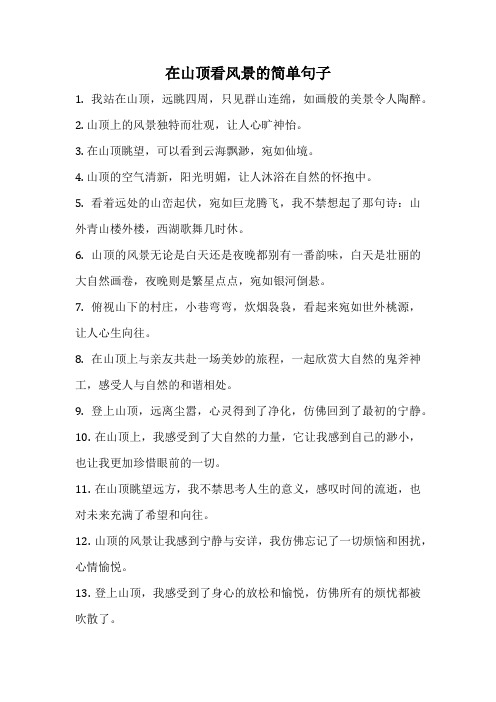 在山顶看风景的简单句子

1. 我站在山顶，远眺四周，只见群山连绵，如画般的美景令人陶醉。

2. 山顶上的风景独特而壮观，让人心旷神怡。

3. 在山顶眺望，可以看到云海飘渺，宛如仙境。

4. 山顶的空气清新，阳光明媚，让人沐浴在自然的怀抱中。

5. 看着远处的山峦起伏，宛如巨龙腾飞，我不禁想起了那句诗：山外青山楼外楼，西湖歌舞几时休。

6. 山顶的风景无论是白天还是夜晚都别有一番韵味，白天是壮丽的大自然画卷，夜晚则是繁星点点，宛如银河倒悬。

7. 俯视山下的村庄，小巷弯弯，炊烟袅袅，看起来宛如世外桃源，让人心生向往。

8. 在山顶上与亲友共赴一场美妙的旅程，一起欣赏大自然的鬼斧神工，感受人与自然的和谐相处。

9. 登上山顶，远离尘嚣，心灵得到了净化，仿佛回到了最初的宁静。

10. 在山顶上，我感受到了大自然的力量，它让我感到自己的渺小，也让我更加珍惜眼前的一切。

11. 在山顶眺望远方，我不禁思考人生的意义，感叹时间的流逝，也对未来充满了希望和向往。

12. 山顶的风景让我感到宁静与安详，我仿佛忘记了一切烦恼和困扰，心情愉悦。

13. 登上山顶，我感受到了身心的放松和愉悦，仿佛所有的烦忧都被吹散了。